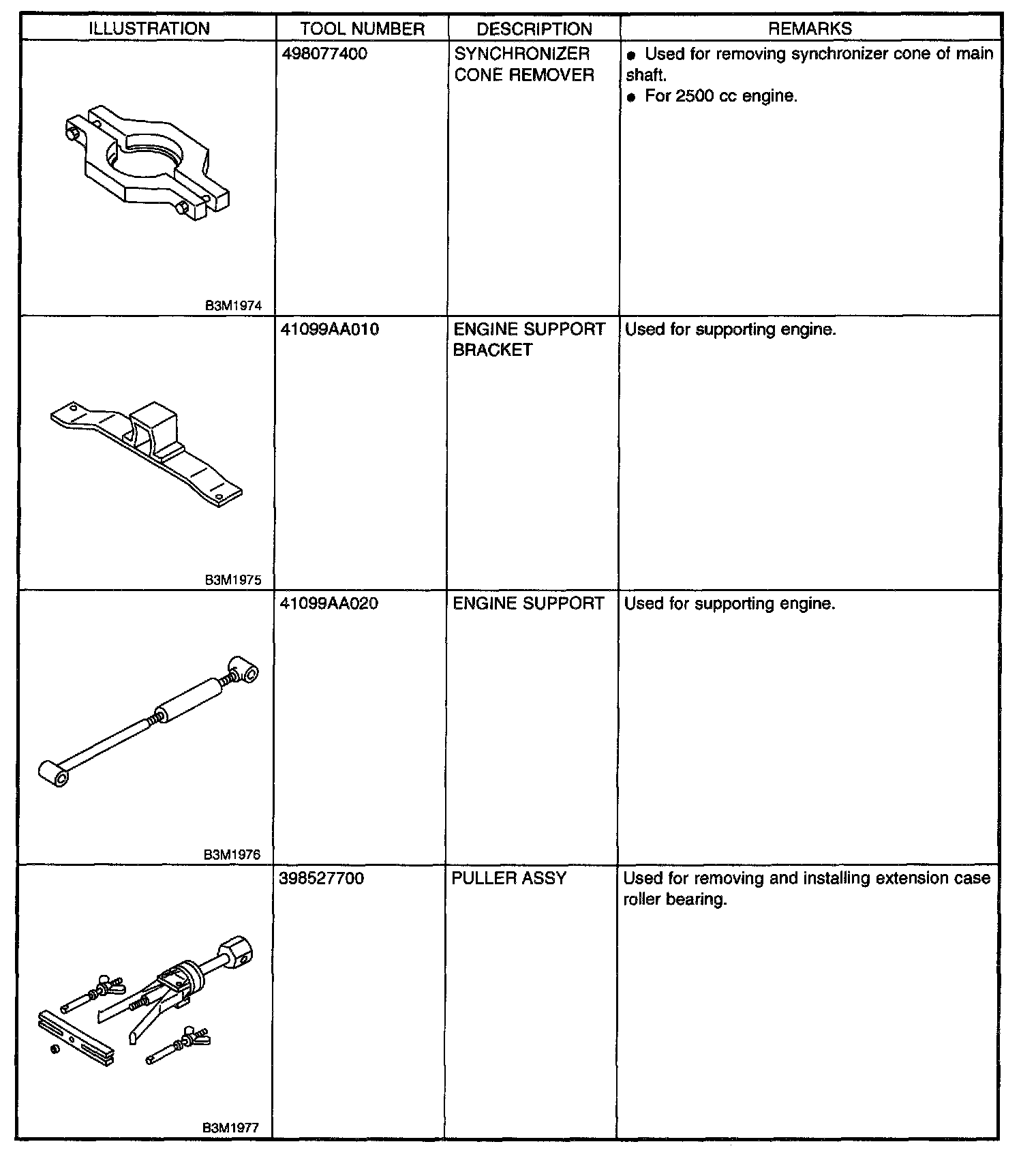 | ILLUSTRATION | TOOL NUMBER | DESCRIPTION | REMARKS |
|---|---|---|---|
| B3M1974 | 498077400 | SYNCHRONIZER CONE REMOVER | ● Used for removing synchronizer cone of main shaft. ● For 2500 cc engine. |
| B3M1975 | 41099AA010 | ENGINE SUPPORT BRACKET | Used for supporting engine. |
| B3M1976 | 41099AA020 | ENGINE SUPPORT | Used for supporting engine. |
| B3M1977 | 398527700 | PULLER ASSY | Used for removing and installing extension case roller bearing. |